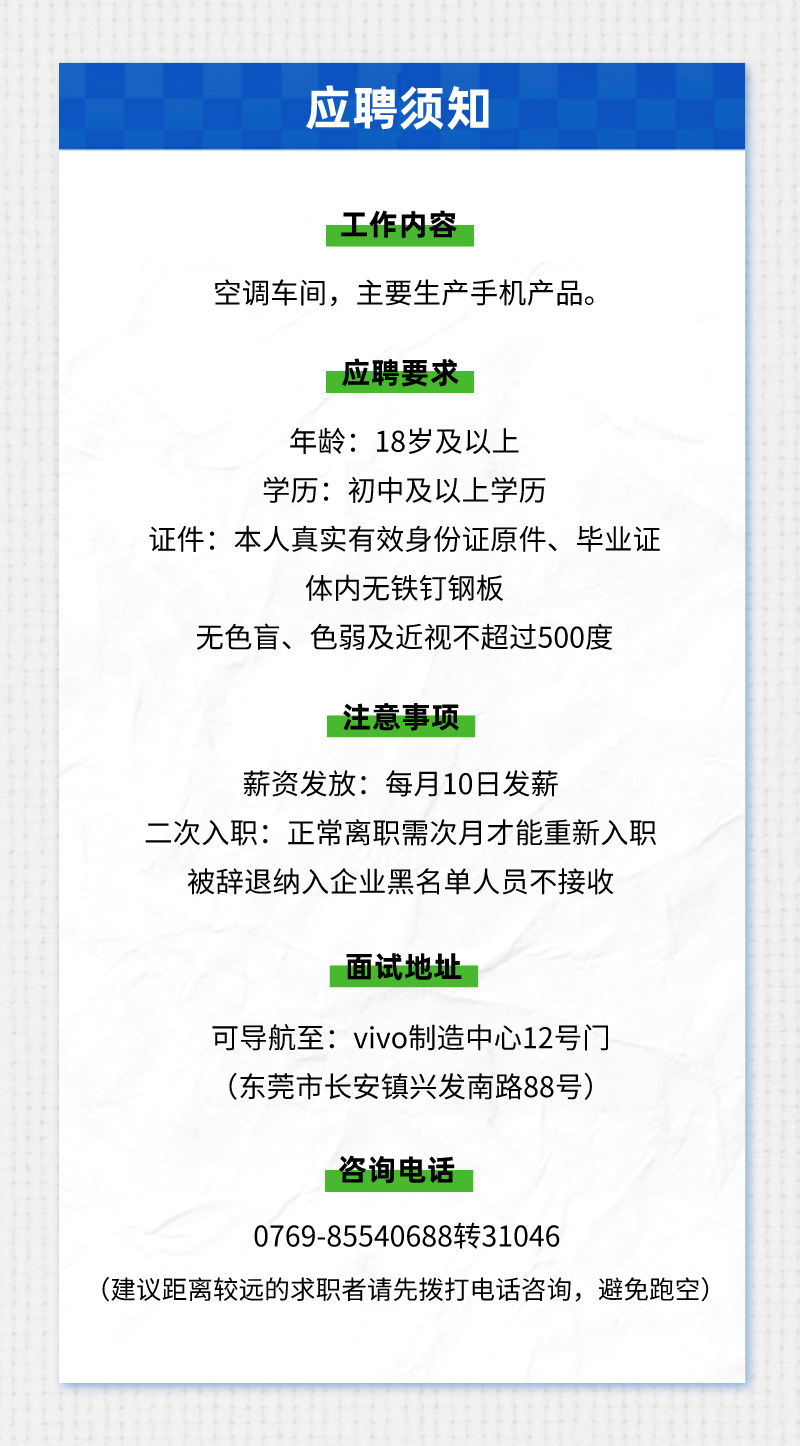 应聘须知

工作内容

空调车间，主要生产手机产品。

应聘要求

年龄：18岁及以上
学历：初中及以上学历
证件：本人真实有效身份证原件、毕业证
体内无铁钉钢板
无色盲、色弱及近视不超过500度

注意事项

薪资发放：每月10日发薪
二次入职：正常离职需次月才能重新入职
被辞退纳入企业黑名单人员不接收

面试地址

可导航至：vivo制造中心12号门
（东莞市长安镇兴发南路88号）

咨询电话

0769-85540688转31046
（建议距离较远的求职者请先拨打电话咨询，避免跑空）